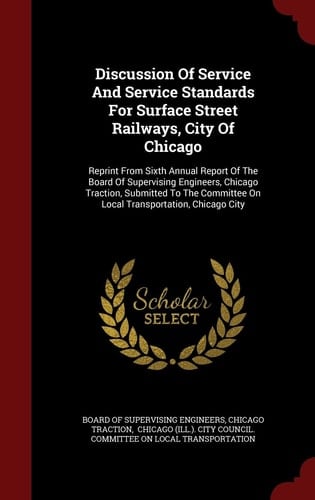 Discussion Of Service And Service Standards For Surface Street Railways, City Of Chicago

Reprint From Sixth Annual Report Of The Board Of Supervising Engineers, Chicago Traction, Submitted To The Committee On Local Transportation, Chicago City

Scholar SELECT

BOARD OF SUPERVISING ENGINEERS, CHICAGO TRACTION, CHICAGO (ILL.). CITY COUNCIL. COMMITTEE ON LOCAL TRANSPORTATION